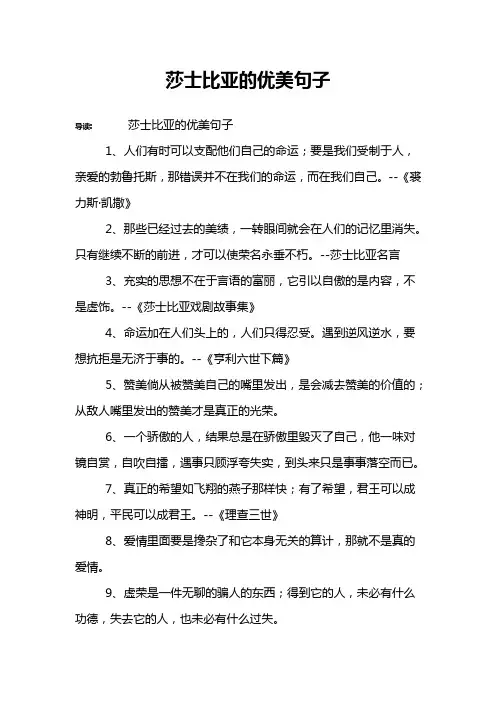 莎士比亚的优美句子

导读： 莎士比亚的优美句子

1、人们有时可以支配他们自己的命运；要是我们受制于人，亲爱的勃鲁托斯，那错误并不在我们的命运，而在我们自己。--《裘力斯·凯撒》

2、那些已经过去的美绩，一转眼间就会在人们的记忆里消失。只有继续不断的前进，才可以使荣名永垂不朽。--莎士比亚名言

3、充实的思想不在于言语的富丽，它引以自傲的是内容，不是虚饰。--《莎士比亚戏剧故事集》

4、命运加在人们头上的，人们只得忍受。遇到逆风逆水，要想抗拒是无济于事的。--《亨利六世下篇》

5、赞美倘从被赞美自己的嘴里发出，是会减去赞美的价值的；从敌人嘴里发出的赞美才是真正的光荣。

6、一个骄傲的人，结果总是在骄傲里毁灭了自己，他一味对镜自赏，自吹自擂，遇事只顾浮夸失实，到头来只是事事落空而已。

7、真正的希望如飞翔的燕子那样快；有了希望，君王可以成神明，平民可以成君王。--《理查三世》

8、爱情里面要是搀杂了和它本身无关的算计，那就不是真的爱情。

9、虚荣是一件无聊的骗人的东西；得到它的人，未必有什么功德，失去它的人，也未必有什么过失。